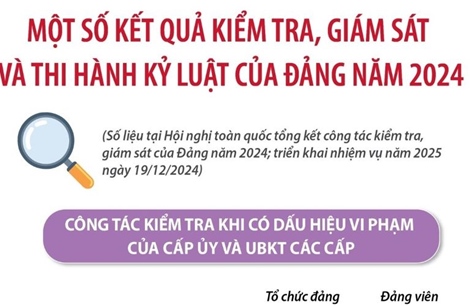 MỘT SỐ KẾT QUẢ KIỂM TRA, GIÁM SÁT VÀ THI HÀNH KỶ LUẬT CỦA ĐẢNG NĂM 2024

(Số liệu tại Hội nghị toàn quốc tổng kết công tác kiểm tra, giám sát của Đảng năm 2024; triển khai nhiệm vụ năm 2025 ngày 19/12/2024)

CÔNG TÁC KIỂM TRA KHI CÓ DẤU HIỆU VI PHẠM CỦA CẤP ỦY VÀ UBKT CÁC CẤP

Tổ chức đảng

Đảng viên